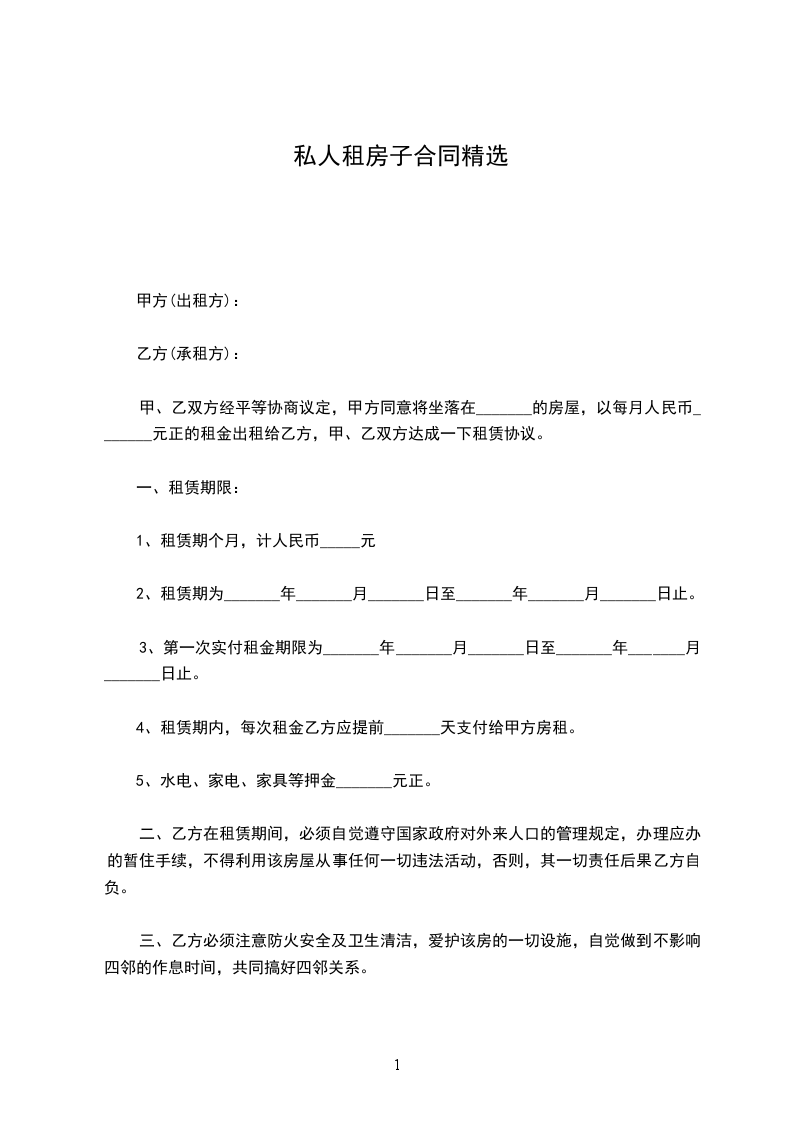 私人租房子合同精选

甲方(出租方)：

乙方(承租方)：

甲、乙双方经平等协商议定，甲方同意将坐落在_______的房屋，以每月人民币_______元正的租金出租给乙方，甲、乙双方达成一下租赁协议。

一、租赁期限：

1、租赁期个月，计人民币_____元

2、租赁期为_______年_______月_______日至_______年_______月_______日止。

3、第一次实付租金期限为_______年_______月_______日至_______年_______月_______日止。

4、租赁期内，每次租金乙方应提前_______天支付给甲方房租。

5、水电、家电、家具等押金_______元正。

二、乙方在租赁期间，必须自觉遵守国家政府对外来人口的管理规定，办理应办的暂住手续，不得利用该房屋从事任何一切违法活动，否则，其一切责任后果乙方自负。

三、乙方必须注意防火安全及卫生清洁，爱护该房的一切设施，自觉做到不影响四邻的作息时间，共同搞好四邻关系。

1